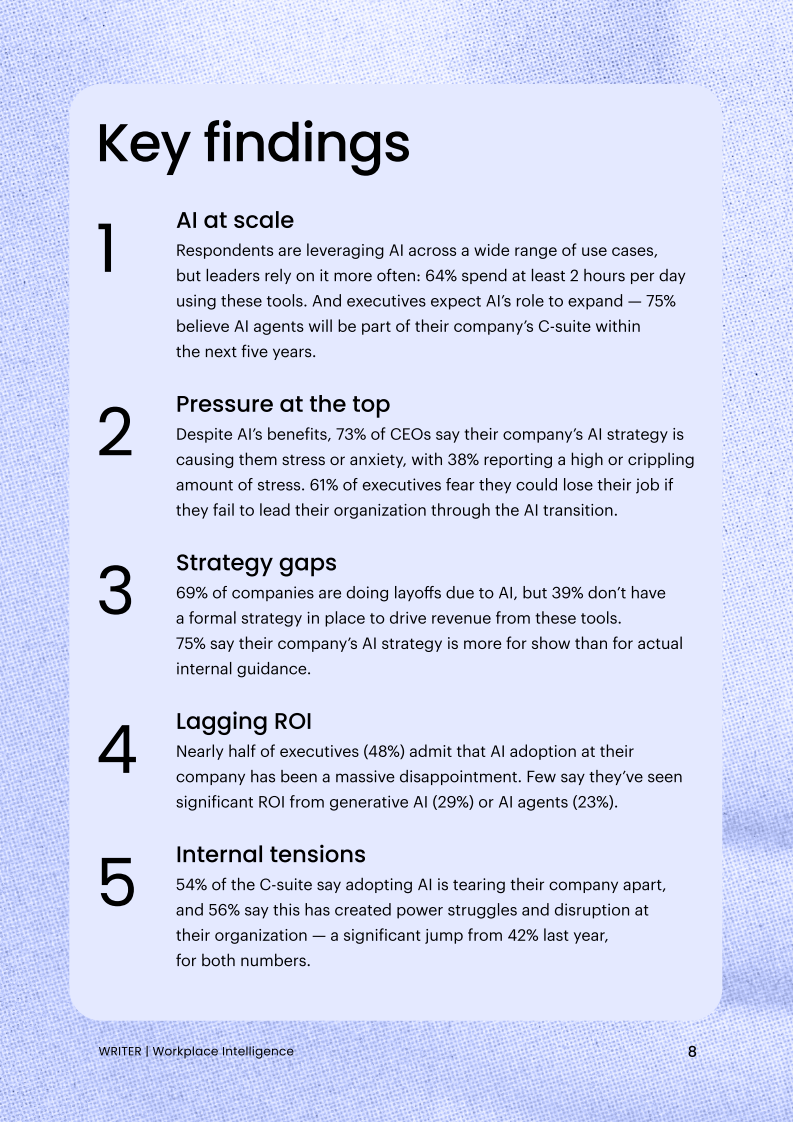 Key findings

1

AI at scale

Respondents are leveraging AI across a wide range of use cases, but leaders rely on it more often: 64% spend at least 2 hours per day using these tools. And executives expect AI's role to expand — 75% believe AI agents will be part of their company's C-suite within the next five years.

2

Pressure at the top

Despite AI's benefits, 73% of CEOs say their company's AI strategy is causing them stress or anxiety, with 38% reporting a high or crippling amount of stress. 61% of executives fear they could lose their job if they fail to lead their organization through the AI transition.

3

Strategy gaps

69% of companies are doing layoffs due to AI, but 39% don't have a formal strategy in place to drive revenue from these tools. 75% say their company's AI strategy is more for show than for actual internal guidance.

4

Lagging ROI

Nearly half of executives (48%) admit that AI adoption at their company has been a massive disappointment. Few say they've seen significant ROI from generative AI (29%) or AI agents (23%).

5

Internal tensions

54% of the C-suite say adopting AI is tearing their company apart, and 56% say this has created power struggles and disruption at their organization — a significant jump from 42% last year, for both numbers.

WRITER | Workplace Intelligence

8